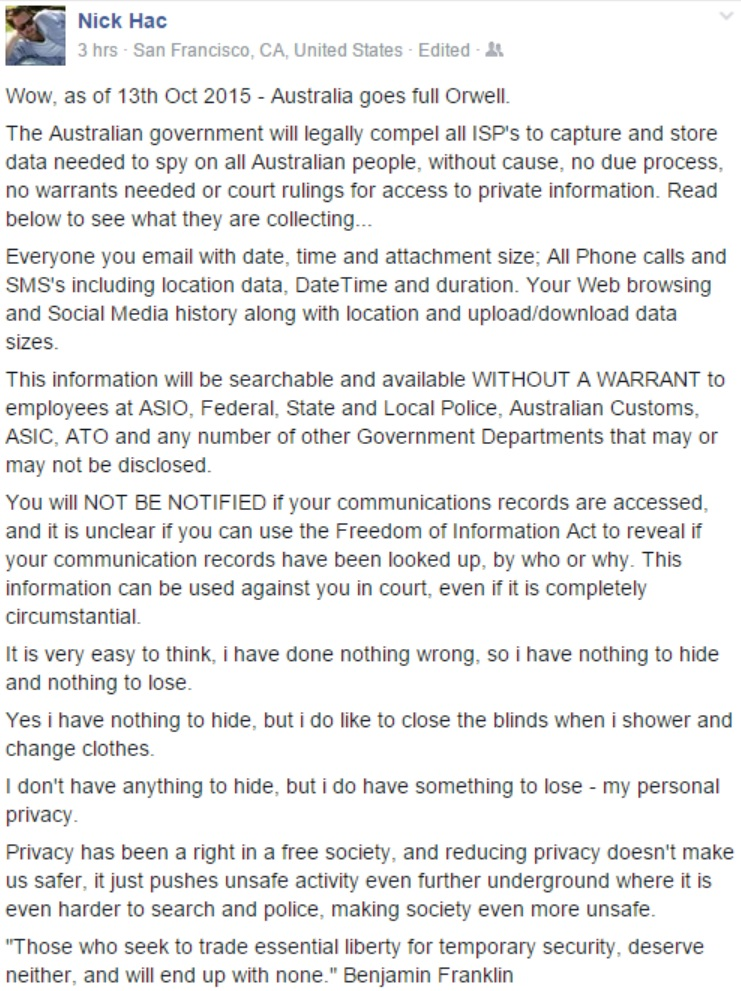 Nick Hac
3 hrs · San Francisco, CA, United States · Edited ·

Wow, as of 13th Oct 2015 - Australia goes full Orwell.

The Australian government will legally compel all ISP's to capture and store data needed to spy on all Australian people, without cause, no due process, no warrants needed or court rulings for access to private information. Read below to see what they are collecting...

Everyone you email with date, time and attachment size; All Phone calls and SMS's including location data, DateTime and duration. Your Web browsing and Social Media history along with location and upload/download data sizes.

This information will be searchable and available WITHOUT A WARRANT to employees at ASIO, Federal, State and Local Police, Australian Customs, ASIC, ATO and any number of other Government Departments that may or may not be disclosed.

You will NOT BE NOTIFIED if your communications records are accessed, and it is unclear if you can use the Freedom of Information Act to reveal if your communication records have been looked up, by who or why. This information can be used against you in court, even if it is completely circumstantial.

It is very easy to think, i have done nothing wrong, so i have nothing to hide and nothing to lose.

Yes i have nothing to hide, but i do like to close the blinds when i shower and change clothes.

I don't have anything to hide, but i do have something to lose - my personal privacy.

Privacy has been a right in a free society, and reducing privacy doesn't make us safer, it just pushes unsafe activity even further underground where it is even harder to search and police, making society even more unsafe.

"Those who seek to trade essential liberty for temporary security, deserve neither, and will end up with none." Benjamin Franklin